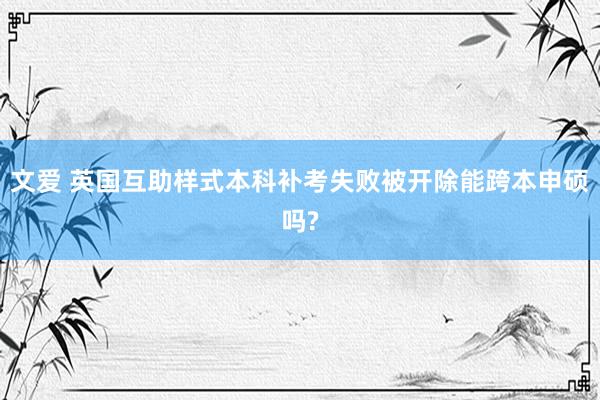 文爱 英国互助样式本科补考失败被开除能跨本申硕吗?